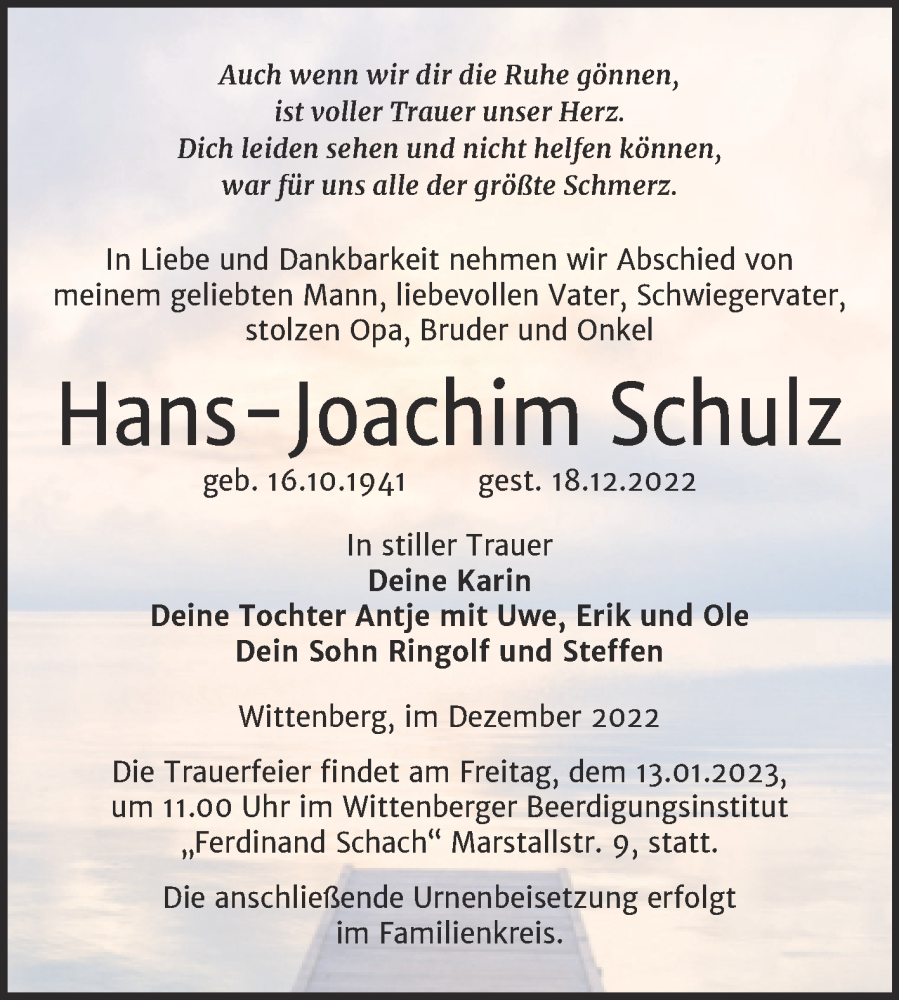 Auch wenn wir dir die Ruhe gönnen,
ist voller Trauer unser Herz.
Dich leiden sehen und nicht helfen können,
war für uns alle der größte Schmerz.

In Liebe und Dankbarkeit nehmen wir Abschied von meinem geliebten Mann, liebevollen Vater, Schwiegervater, stolzen Opa, Bruder und Onkel

Hans-Joachim Schulz

geb. 16.10.1941 gest. 18.12.2022

In stiller Trauer
Deine Karin
Deine Tochter Antje mit Uwe, Erik und Ole
Dein Sohn Ringolf und Steffen

Wittenberg, im Dezember 2022

Die Trauerfeier findet am Freitag, dem 13.01.2023, um 11.00 Uhr im Wittenberger Beerdigungsinstitut „Ferdinand Schach“ Marstallstr. 9, statt.

Die anschließende Urnenbeisetzung erfolgt im Familienkreis.